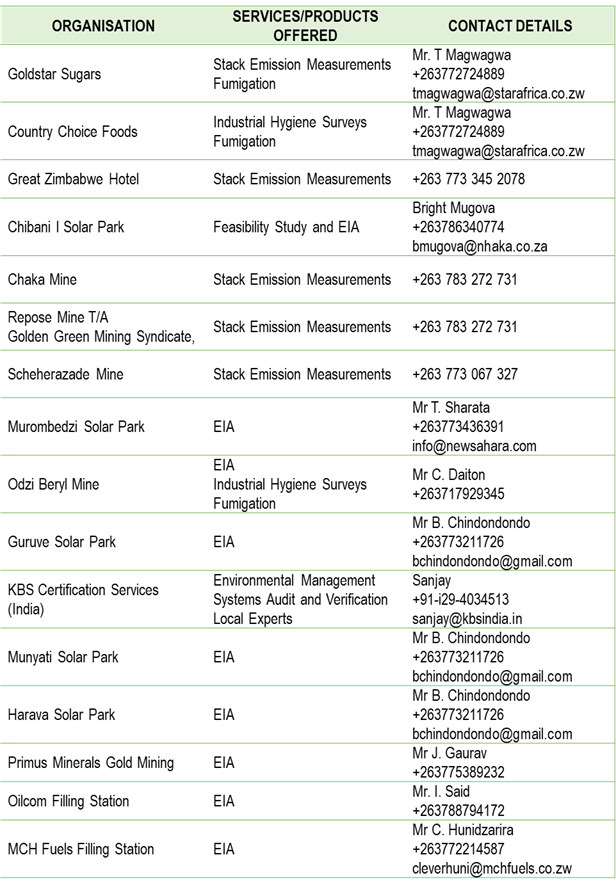 | ORGANISATION | SERVICES/PRODUCTS OFFERED | CONTACT DETAILS |
|---|---|---|
| Goldstar Sugars | Stack Emission Measurements Fumigation | Mr. T Magwagwa +263772724889 tmagwagwa@starafrica.co.zw |
| Country Choice Foods | Industrial Hygiene Surveys Fumigation | Mr. T Magwagwa +263772724889 tmagwagwa@starafrica.co.zw |
| Great Zimbabwe Hotel | Stack Emission Measurements | +263 773 345 2078 |
| Chibani I Solar Park | Feasibility Study and EIA | Bright Mugova +263786340774 bmugova@nhaka.co.za |
| Chaka Mine | Stack Emission Measurements | +263 783 272 731 |
| Repose Mine T/A Golden Green Mining Syndicate, | Stack Emission Measurements | +263 783 272 731 |
| Scheherazade Mine | Stack Emission Measurements | +263 773 067 327 |
| Murombedzi Solar Park | EIA | Mr T. Sharata +263773436391 info@newsahara.com |
| Odzi Beryl Mine | EIA Industrial Hygiene Surveys Fumigation | Mr C. Daiton +263717929345 |
| Guruve Solar Park | EIA | Mr B. Chindondondo +263773211726 bchindondondo@gmail.com |
| KBS Certification Services (India) | Environmental Management Systems Audit and Verification Local Experts | Sanjay +91-i29-4034513 sanjay@kbsindia.in |
| Munyati Solar Park | EIA | Mr B. Chindondondo +263773211726 bchindondondo@gmail.com |
| Harava Solar Park | EIA | Mr B. Chindondondo +263773211726 bchindondondo@gmail.com |
| Primus Minerals Gold Mining | EIA | Mr J. Gaurav +263775389232 |
| Oilcom Filling Station | EIA | Mr. I. Said +263788794172 |
| MCH Fuels Filling Station | EIA | Mr C. Hunidzarira +263772214587 cleverhuni@mchfuels.co.zw |